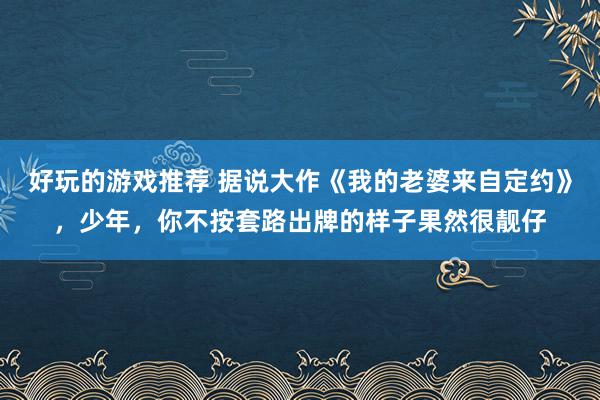 好玩的游戏推荐 据说大作《我的老婆来自定约》，少年，你不按套路出牌的样子果然很靓仔